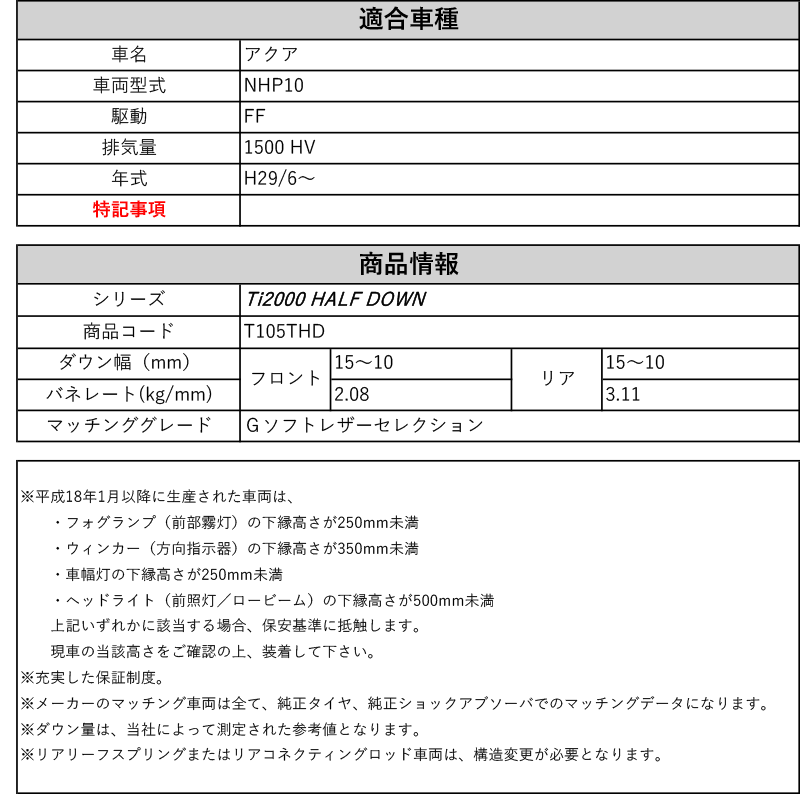 | 適合車種 | |
|---|---|
| 車名 | アクア |
| 車両型式 | NHP10 |
| 駆動 | FF |
| 排気量 | 1500 HV |
| 年式 | H29/6～ |
| 特記事項 | |

| 商品情報 | | | | |
|---|---|---|---|---|
| シリーズ | Ti2000 HALF DOWN | | | |
| 商品コード | T105THD | | | |
| ダウン幅（mm） | フロント | 15～10 | リア | 15～10 |
| バネレート(kg/mm) | フロント | 2.08 | リア | 3.11 |
| マッチンググレード | Gソフトレザーセレクション | | | |

※平成18年1月以降に生産された車両は、
・フォグランプ（前部霧灯）の下縁高さが250mm未満
・ウィンカー（方向指示器）の下縁高さが350mm未満
・車幅灯の下縁高さが250mm未満
・ヘッドライト（前照灯／ロービーム）の下縁高さが500mm未満
上記いずれかに該当する場合、保安基準に抵触します。
現車の当該高さをご確認の上、装着して下さい。
※充実した保証制度。
※メーカーのマッチング車両は全て、純正タイヤ、純正ショックアブソーバでのマッチングデータになります。
※ダウン量は、当社によって測定された参考値となります。
※リアリーフスプリングまたはリアコネクティングロッド車両は、構造変更が必要となります。